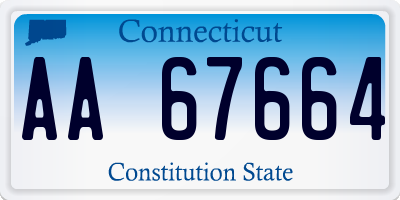 Connecticut

AA 67664

Constitution State